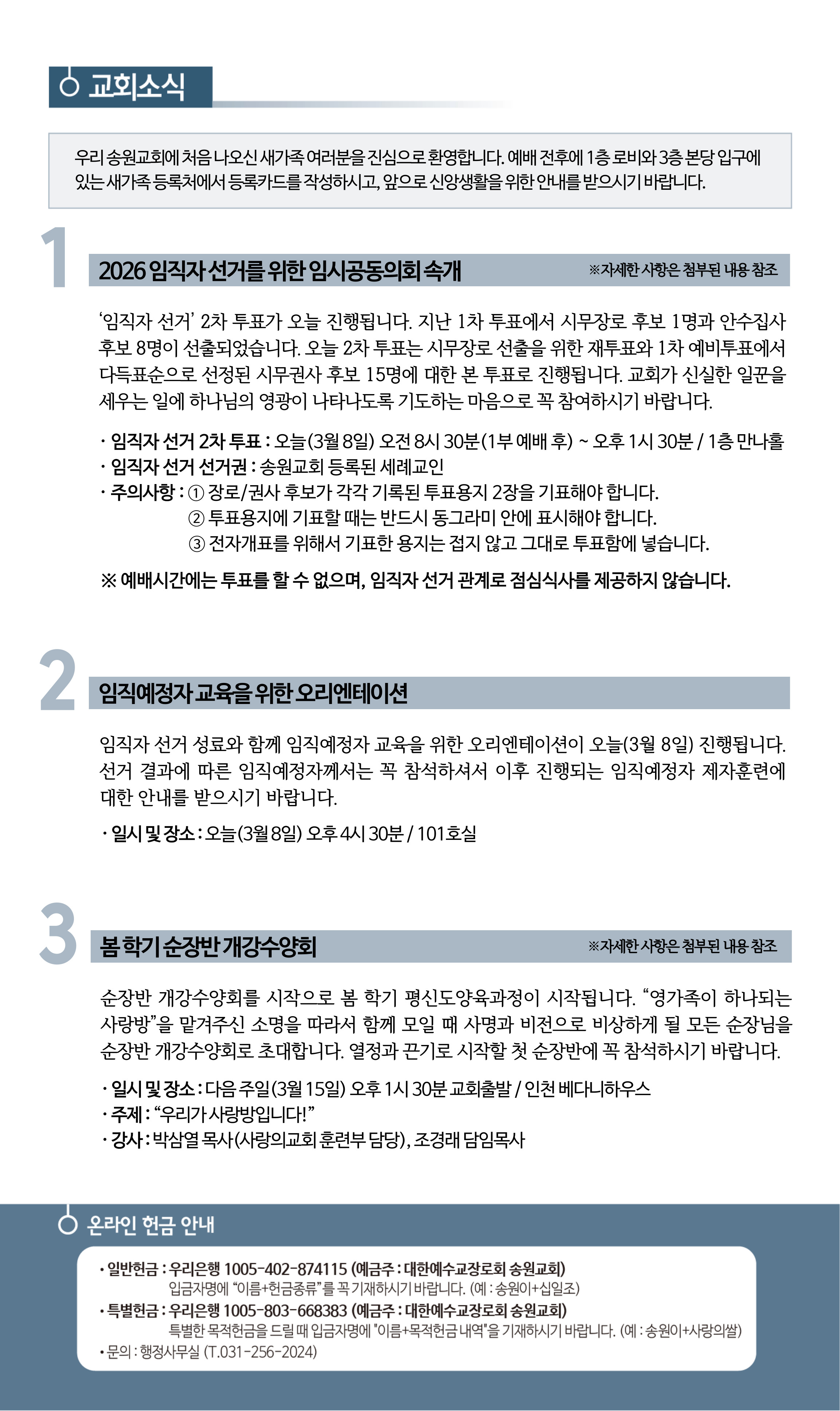 교회소식

우리 송원교회에 처음 나오신 새가족 여러분을 진심으로 환영합니다. 예배 전후에 1층 로비와 3층 본당 입구에 있는 새가족 등록처에서 등록카드를 작성하시고, 앞으로 신앙생활을 위한 안내를 받으시기 바랍니다.

1

2026 임직자 선거를 위한 임시공동의회 속개 ※자세한 사항은 첨부된 내용 참조

‘임직자 선거’ 2차 투표가 오늘 진행됩니다. 지난 1차 투표에서 시무장로 후보 1명과 안수집사 후보 8명이 선출되었습니다. 오늘 2차 투표는 시무장로 선출을 위한 재투표와 1차 예비투표에서 다득표순으로 선정된 시무권사 후보 15명에 대한 본 투표로 진행됩니다. 교회가 신실한 일꾼을 세우는 일에 하나님의 영광이 나타나도록 기도하는 마음으로 꼭 참여하시기 바랍니다.

· 임직자 선거 2차 투표 : 오늘(3월 8일) 오전 8시 30분(1부 예배 후) ~ 오후 1시 30분 / 1층 만나홀
· 임직자 선거 선거권 : 송원교회 등록된 세례교인
· 주의사항 : ① 장로/권사 후보가 각각 기록된 투표용지 2장을 기표해야 합니다.
② 투표용지에 기표할 때는 반드시 동그라미 안에 표시해야 합니다.
③ 전자개표를 위해서 기표한 용지는 접지 않고 그대로 투표함에 넣습니다.

※ 예배시간에는 투표를 할 수 없으며, 임직자 선거 관계로 점심식사를 제공하지 않습니다.

2

임직예정자 교육을 위한 오리엔테이션

임직자 선거 성료와 함께 임직예정자 교육을 위한 오리엔테이션이 오늘(3월 8일) 진행됩니다. 선거 결과에 따른 임직예정자께서는 꼭 참석하셔서 이후 진행되는 임직예정자 제자훈련에 대한 안내를 받으시기 바랍니다.

· 일시 및 장소 : 오늘(3월 8일) 오후 4시 30분 / 101호실

3

봄 학기 순장반 개강수양회 ※자세한 사항은 첨부된 내용 참조

순장반 개강수양회를 시작으로 봄 학기 평신도양육과정이 시작됩니다. “영가족이 하나되는 사랑방”을 맡겨주신 소명을 따라서 함께 모일 때 사명과 비전으로 비상하게 될 모든 순장님을 순장반 개강수양회로 초대합니다. 열정과 끈기로 시작할 첫 순장반에 꼭 참석하시기 바랍니다.

· 일시 및 장소 : 다음 주일(3월 15일) 오후 1시 30분 교회출발 / 인천 베다니하우스
· 주제 : “우리가 사랑방입니다!”
· 강사 : 박삼열 목사(사랑의교회 훈련부 담당), 조경래 담임목사

온라인 헌금 안내

· 일반헌금 : 우리은행 1005-402-874115 (예금주 : 대한예수교장로회 송원교회)
입금자명에 “이름+헌금종류”를 꼭 기재하시기 바랍니다. (예 : 송원이+십일조)
· 특별헌금 : 우리은행 1005-803-668383 (예금주 : 대한예수교장로회 송원교회)
특별한 목적헌금을 드릴 때 입금자명에 "이름+목적헌금 내역"을 기재하시기 바랍니다. (예 : 송원이+사랑의쌀)
· 문의 : 행정사무실 (T.031-256-2024)